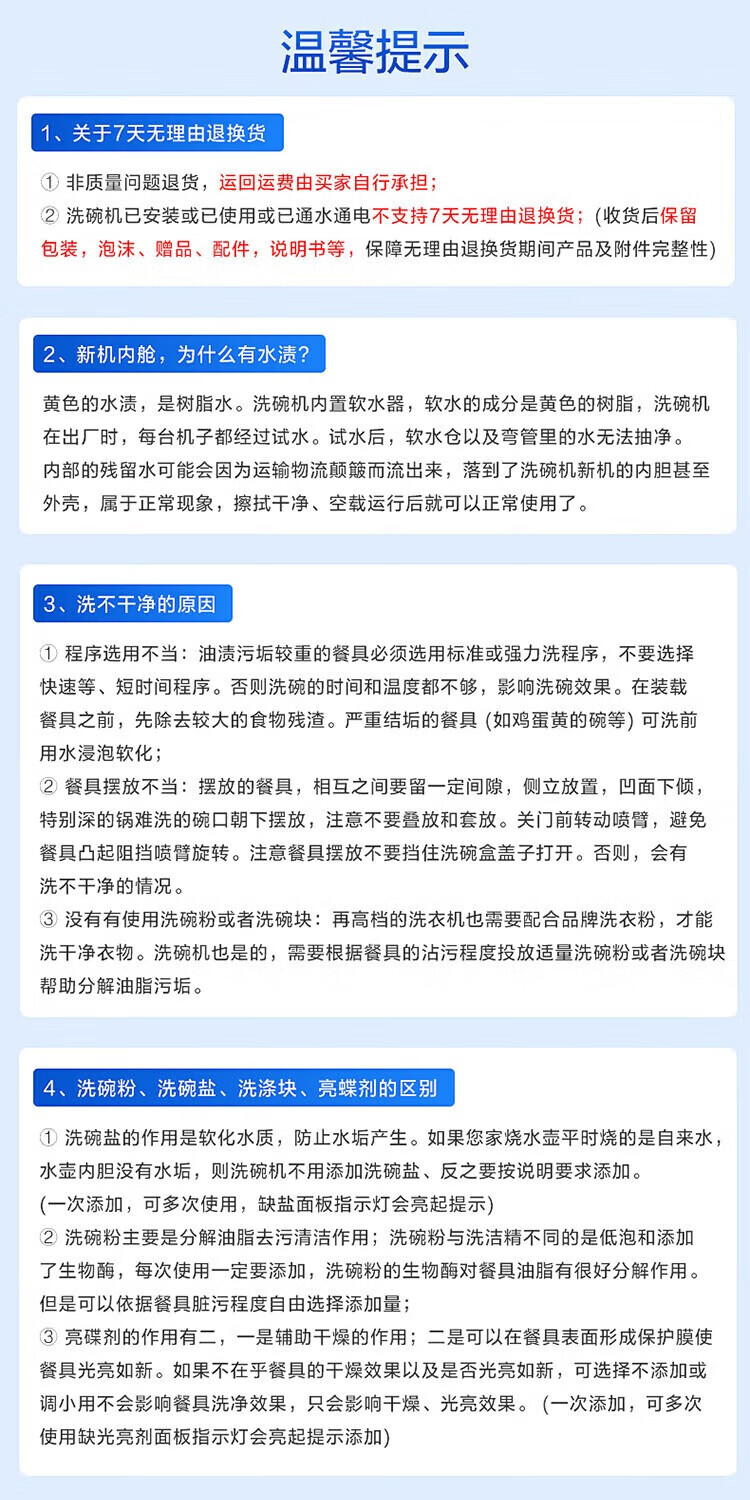 温馨提示

1、关于7天无理由退换货

① 非质量问题退货，运回运费由买家自行承担；
② 洗碗机已安装或已使用或已通水通电不支持7天无理由退换货；(收货后保留包装，泡沫、赠品、配件，说明书等，保障无理由退换货期间产品及附件完整性)

2、新机内舱，为什么有水渍？

黄色的水渍，是树脂水。洗碗机内置软水器，软水的成分是黄色的树脂，洗碗机在出厂时，每台机子都经过试水。试水后，软水仓以及弯管里的水无法抽净。内部的残留水可能会因为运输物流颠簸而流出来，落到了洗碗机新机的内胆甚至外壳，属于正常现象，擦拭干净、空载运行后就可以正常使用了。

3、洗不干净的原因

① 程序选用不当：油渍污垢较重的餐具必须选用标准或强力洗程序，不要选择快速等、短时间程序。否则洗碗的时间和温度都不够，影响洗碗效果。在装载餐具之前，先除去较大的食物残渣。严重结垢的餐具 (如鸡蛋黄的碗等) 可洗前用水浸泡软化；
② 餐具摆放不当：摆放的餐具，相互之间要留一定间隙，侧立放置，凹面下倾，特别深的锅难洗的碗口朝下摆放，注意不要叠放和套放。关门前转动喷臂，避免餐具凸起阻挡喷臂旋转。注意餐具摆放不要挡住洗碗盒盖子打开。否则，会有洗不干净的情况。
③ 没有有使用洗碗粉或者洗碗块：再高档的洗衣机也需要配合品牌洗衣粉，才能洗干净衣物。洗碗机也是的，需要根据餐具的沾污程度投放适量洗碗粉或者洗碗块帮助分解油脂污垢。

4、洗碗粉、洗碗盐、洗涤块、亮蝶剂的区别

① 洗碗盐的作用是软化水质，防止水垢产生。如果您家烧水壶平时烧的是自来水，水壶内胆没有水垢，则洗碗机不用添加洗碗盐、反之要按说明要求添加。
(一次添加，可多次使用，缺盐面板指示灯会亮起提示)
② 洗碗粉主要是分解油脂去污清洁作用；洗碗粉与洗洁精不同的是低泡和添加了生物酶，每次使用一定要添加，洗碗粉的生物酶对餐具油脂有很好分解作用。但是可以依据餐具脏污程度自由选择添加量；
③ 亮碟剂的作用有二，一是辅助干燥的作用；二是可以在餐具表面形成保护膜使餐具光亮如新。如果不在乎餐具的干燥效果以及是否光亮如新，可选择不添加或调小用不会影响餐具洗净效果，只会影响干燥、光亮效果。 (一次添加，可多次使用缺光亮剂面板指示灯会亮起提示添加)